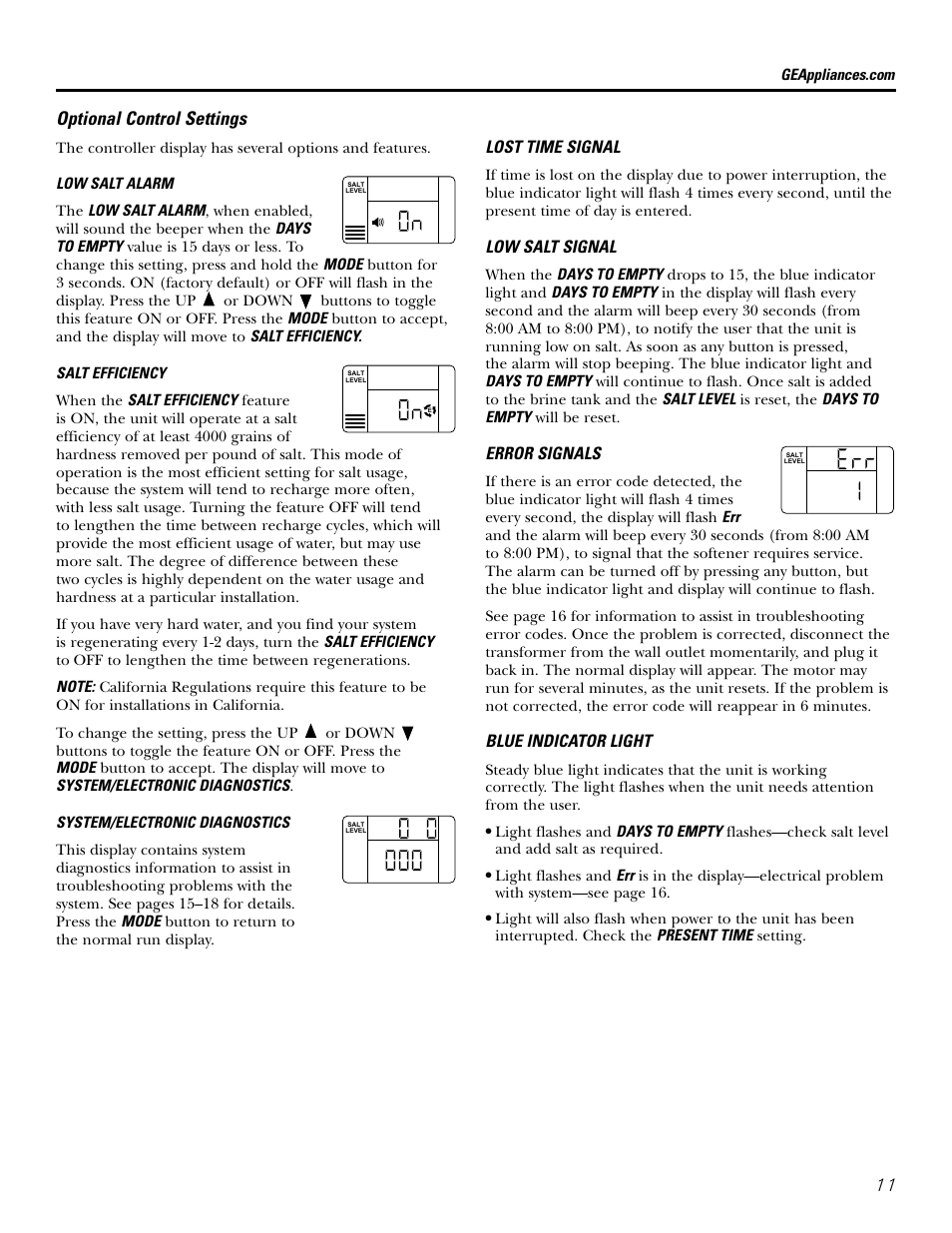 GEAppliances.com

Optional Control Settings

The controller display has several options and features.

LOW SALT ALARM

SALT LEVEL

On

The LOW SALT ALARM, when enabled, will sound the beeper when the DAYS TO EMPTY value is 15 days or less. To change this setting, press and hold the MODE button for 3 seconds. ON (factory default) or OFF will flash in the display. Press the UP ▲ or DOWN ▼ buttons to toggle this feature ON or OFF. Press the MODE button to accept, and the display will move to SALT EFFICIENCY.

SALT EFFICIENCY

SALT LEVEL

On

When the SALT EFFICIENCY feature is ON, the unit will operate at a salt efficiency of at least 4000 grains of hardness removed per pound of salt. This mode of operation is the most efficient setting for salt usage, because the system will tend to recharge more often, with less salt usage. Turning the feature OFF will tend to lengthen the time between recharge cycles, which will provide the most efficient usage of water, but may use more salt. The degree of difference between these two cycles is highly dependent on the water usage and hardness at a particular installation.

If you have very hard water, and you find your system is regenerating every 1-2 days, turn the SALT EFFICIENCY to OFF to lengthen the time between regenerations.

NOTE: California Regulations require this feature to be ON for installations in California.

To change the setting, press the UP ▲ or DOWN ▼ buttons to toggle the feature ON or OFF. Press the MODE button to accept. The display will move to SYSTEM/ELECTRONIC DIAGNOSTICS.

SYSTEM/ELECTRONIC DIAGNOSTICS

SALT LEVEL

0 0

000

This display contains system diagnostics information to assist in troubleshooting problems with the system. See pages 15–18 for details. Press the MODE button to return to the normal run display.

LOST TIME SIGNAL

If time is lost on the display due to power interruption, the blue indicator light will flash 4 times every second, until the present time of day is entered.

LOW SALT SIGNAL

When the DAYS TO EMPTY drops to 15, the blue indicator light and DAYS TO EMPTY in the display will flash every second and the alarm will beep every 30 seconds (from 8:00 AM to 8:00 PM), to notify the user that the unit is running low on salt. As soon as any button is pressed, the alarm will stop beeping. The blue indicator light and DAYS TO EMPTY will continue to flash. Once salt is added to the brine tank and the SALT LEVEL is reset, the DAYS TO EMPTY will be reset.

ERROR SIGNALS

SALT LEVEL

Err

1

If there is an error code detected, the blue indicator light will flash 4 times every second, the display will flash Err and the alarm will beep every 30 seconds (from 8:00 AM to 8:00 PM), to signal that the softener requires service. The alarm can be turned off by pressing any button, but the blue indicator light and display will continue to flash.

See page 16 for information to assist in troubleshooting error codes. Once the problem is corrected, disconnect the transformer from the wall outlet momentarily, and plug it back in. The normal display will appear. The motor may run for several minutes, as the unit resets. If the problem is not corrected, the error code will reappear in 6 minutes.

BLUE INDICATOR LIGHT

Steady blue light indicates that the unit is working correctly. The light flashes when the unit needs attention from the user.

• Light flashes and DAYS TO EMPTY flashes—check salt level and add salt as required.

• Light flashes and Err is in the display—electrical problem with system—see page 16.

• Light will also flash when power to the unit has been interrupted. Check the PRESENT TIME setting.

11